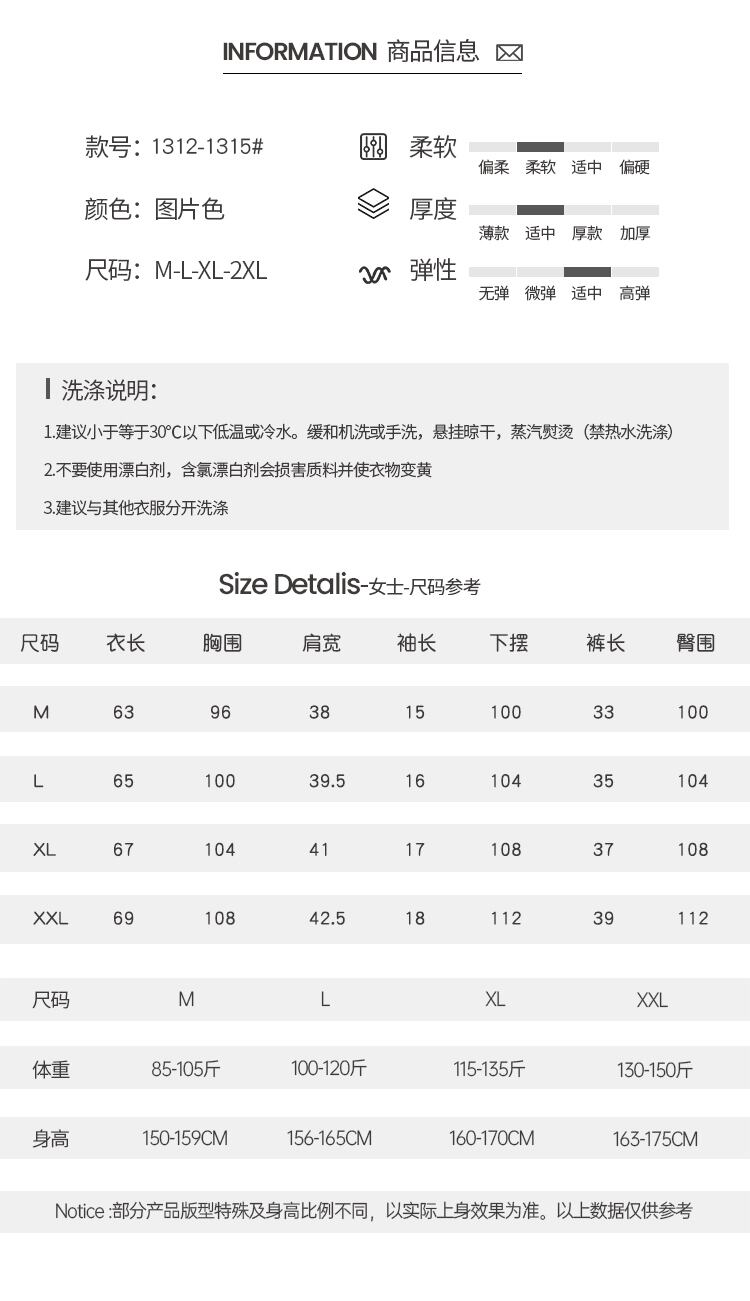 INFORMATION 商品信息

款号：1312-1315#

颜色：图片色

尺码：M-L-XL-2XL

柔软
偏柔 柔软 适中 偏硬

厚度
薄款 适中 厚款 加厚

弹性
无弹 微弹 适中 高弹

洗涤说明：

1.建议小于等于30℃以下低温或冷水。缓和机洗或手洗，悬挂晾干，蒸汽熨烫（禁热水洗涤）

2.不要使用漂白剂，含氯漂白剂会损害质料并使衣物变黄

3.建议与其他衣服分开洗涤

Size Detalis-女士-尺码参考

| 尺码 | 衣长 | 胸围 | 肩宽 | 袖长 | 下摆 | 裤长 | 臀围 |
|---|---|---|---|---|---|---|---|
| M | 63 | 96 | 38 | 15 | 100 | 33 | 100 |
| L | 65 | 100 | 39.5 | 16 | 104 | 35 | 104 |
| XL | 67 | 104 | 41 | 17 | 108 | 37 | 108 |
| XXL | 69 | 108 | 42.5 | 18 | 112 | 39 | 112 |

| 尺码 | M | L | XL | XXL |
|---|---|---|---|---|
| 体重 | 85-105斤 | 100-120斤 | 115-135斤 | 130-150斤 |
| 身高 | 150-159CM | 156-165CM | 160-170CM | 163-175CM |

Notice :部分产品版型特殊及身高比例不同，以实际上身效果为准。以上数据仅供参考